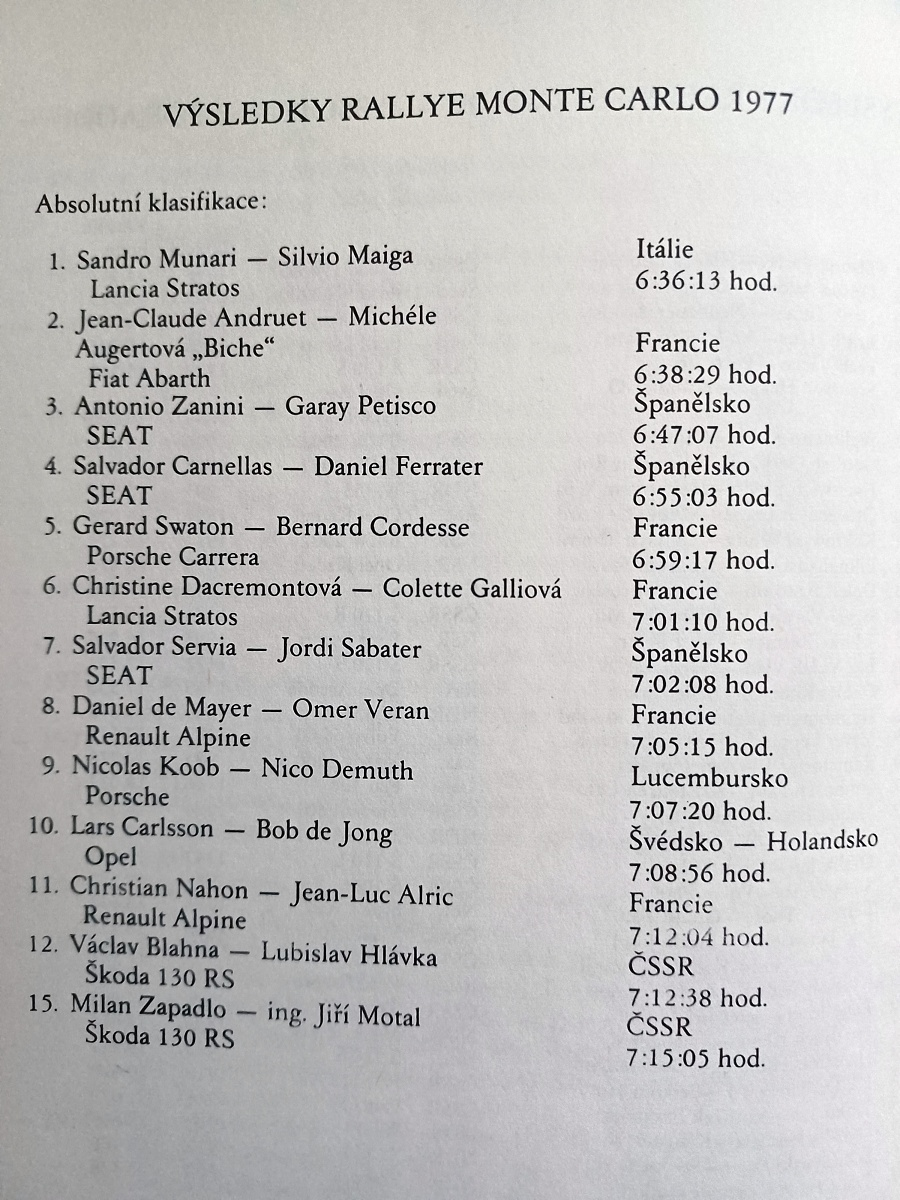 VÝSLEDKY RALLYE MONTE CARLO 1977

Absolutní klasifikace:

1. Sandro Munari — Silvio Maiga Lancia Stratos
Itálie 6:36:13 hod.

2. Jean-Claude Andruet — Michéle Augertová „Biche“ Fiat Abarth
Francie 6:38:29 hod.

3. Antonio Zanini — Garay Petisco SEAT
Španělsko 6:47:07 hod.

4. Salvador Carnellas — Daniel Ferrater SEAT
Španělsko 6:55:03 hod.

5. Gerard Swaton — Bernard Cordesse Porsche Carrera
Francie 6:59:17 hod.

6. Christine Dacremontová — Colette Galliová Lancia Stratos
Francie 7:01:10 hod.

7. Salvador Servia — Jordi Sabater SEAT
Španělsko 7:02:08 hod.

8. Daniel de Mayer — Omer Veran Renault Alpine
Francie 7:05:15 hod.

9. Nicolas Koob — Nico Demuth Porsche
Lucembursko 7:07:20 hod.

10. Lars Carlsson — Bob de Jong Opel
Švédsko — Holandsko 7:08:56 hod.

11. Christian Nahon — Jean-Luc Alric Renault Alpine
Francie 7:12:04 hod.

12. Václav Blahna — Lubislav Hlávka Škoda 130 RS
ČSSR 7:12:38 hod.

15. Milan Zapadlo — ing. Jiří Motal Škoda 130 RS
ČSSR 7:15:05 hod.